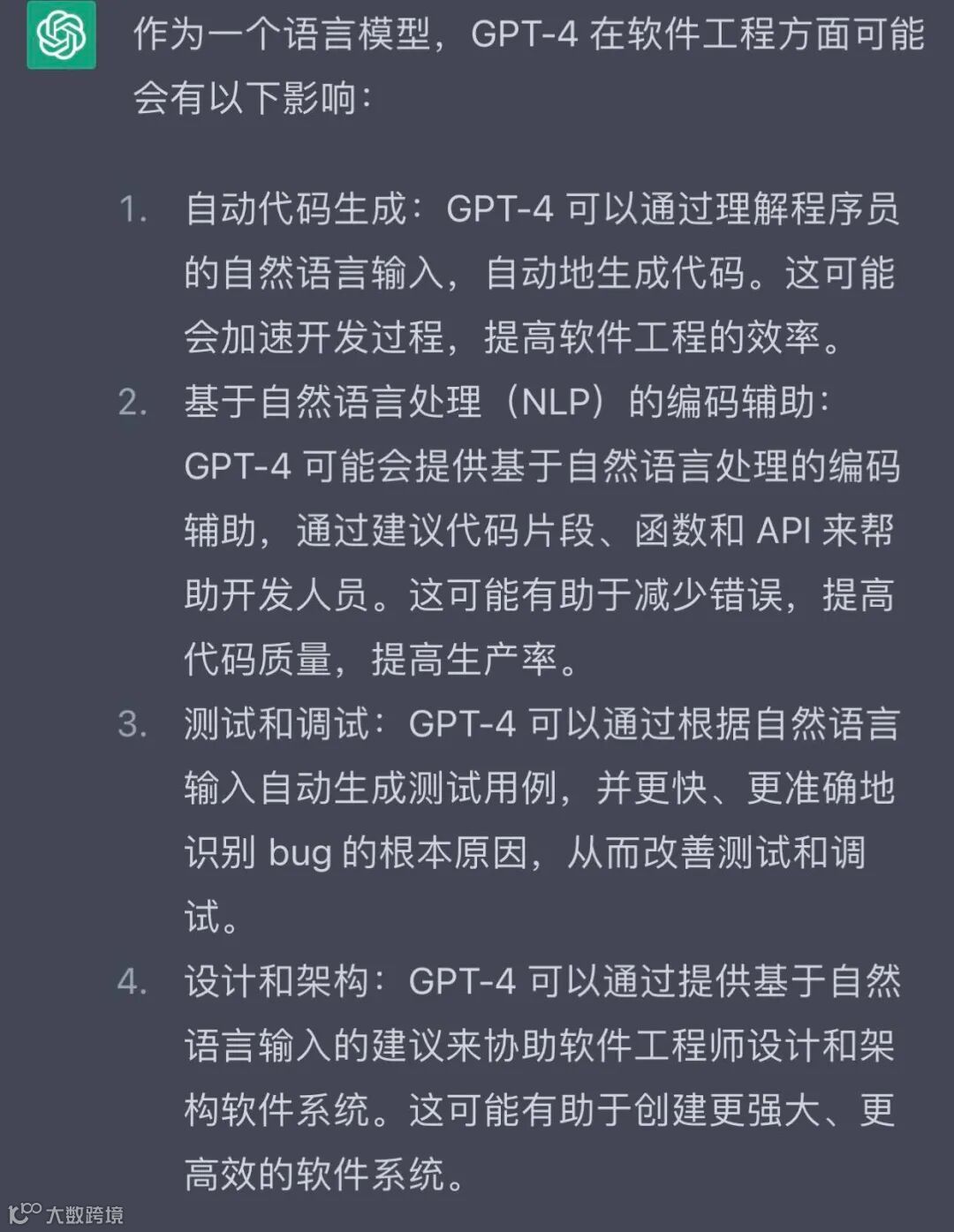 作为一个语言模型，GPT-4 在软件工程方面可能会有以下影响：

1. 自动代码生成：GPT-4 可以通过理解程序员的自然语言输入，自动地生成代码。这可能会加速开发过程，提高软件工程的效率。
2. 基于自然语言处理（NLP）的编码辅助：GPT-4 可能会提供基于自然语言处理的编码辅助，通过建议代码片段、函数和 API 来帮助开发人员。这可能有助于减少错误，提高代码质量，提高生产率。
3. 测试和调试：GPT-4 可以通过根据自然语言输入自动生成测试用例，并更快、更准确地识别 bug 的根本原因，从而改善测试和调试。
4. 设计和架构：GPT-4 可以通过提供基于自然语言输入的建议来协助软件工程师设计和架构软件系统。这可能有助于创建更强大、更高效的软件系统。

大数跨境